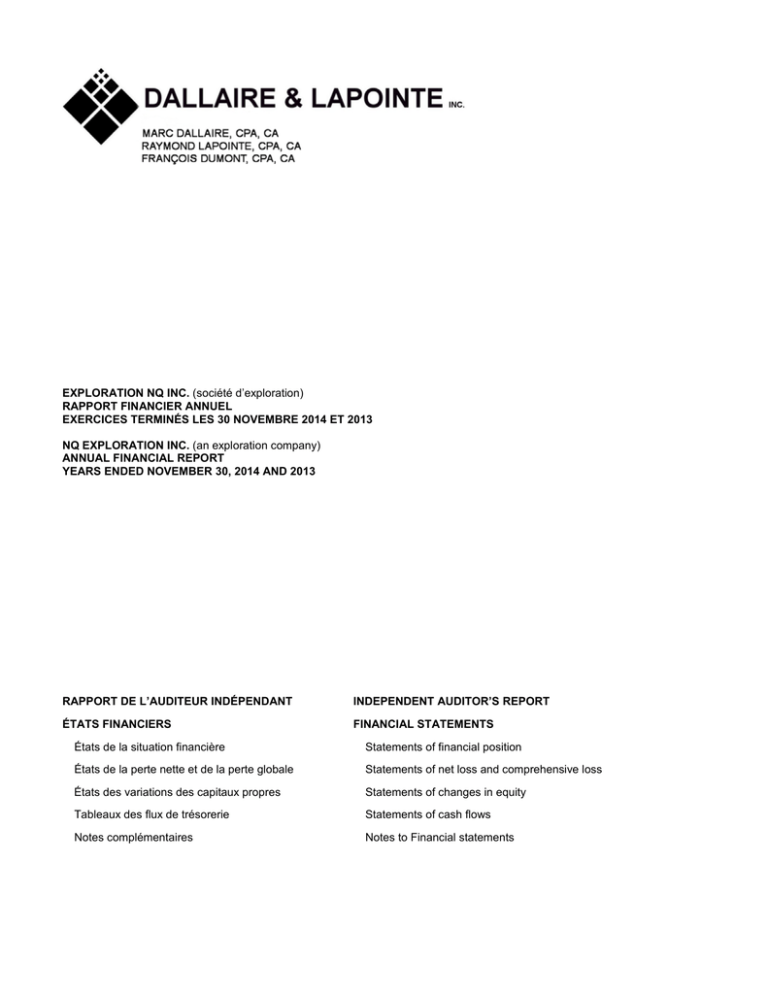 DALLAIRE & LAPOINTE INC.

MARC DALLAIRE, CPA, CA
RAYMOND LAPOINTE, CPA, CA
FRANÇOIS DUMONT, CPA, CA

EXPLORATION NQ INC. (société d'exploration)
RAPPORT FINANCIER ANNUEL
EXERCICES TERMINÉS LES 30 NOVEMBRE 2014 ET 2013

NQ EXPLORATION INC. (an exploration company)
ANNUAL FINANCIAL REPORT
YEARS ENDED NOVEMBER 30, 2014 AND 2013

RAPPORT DE L'AUDITEUR INDÉPENDANT

ÉTATS FINANCIERS

États de la situation financière

États de la perte nette et de la perte globale

États des variations des capitaux propres

Tableaux des flux de trésorerie

Notes complémentaires

INDEPENDENT AUDITOR'S REPORT

FINANCIAL STATEMENTS

Statements of financial position

Statements of net loss and comprehensive loss

Statements of changes in equity

Statements of cash flows

Notes to Financial statements